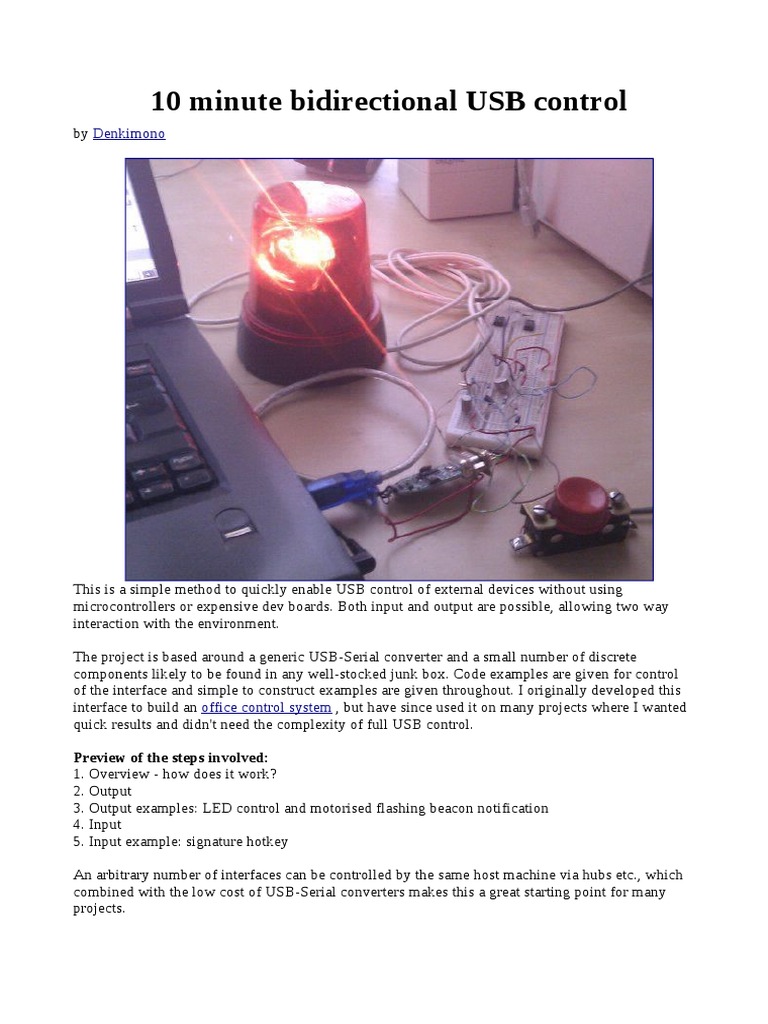 10 minute bidirectional USB control

by Denkimono

This is a simple method to quickly enable USB control of external devices without using microcontrollers or expensive dev boards. Both input and output are possible, allowing two way interaction with the environment.

The project is based around a generic USB-Serial converter and a small number of discrete components likely to be found in any well-stocked junk box. Code examples are given for control of the interface and simple to construct examples are given throughout. I originally developed this interface to build an office control system , but have since used it on many projects where I wanted quick results and didn't need the complexity of full USB control.

Preview of the steps involved:
1. Overview - how does it work?
2. Output
3. Output examples: LED control and motorised flashing beacon notification
4. Input
5. Input example: signature hotkey

An arbitrary number of interfaces can be controlled by the same host machine via hubs etc., which combined with the low cost of USB-Serial converters makes this a great starting point for many projects.